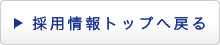 ▶ 採用情報トップへ戻る